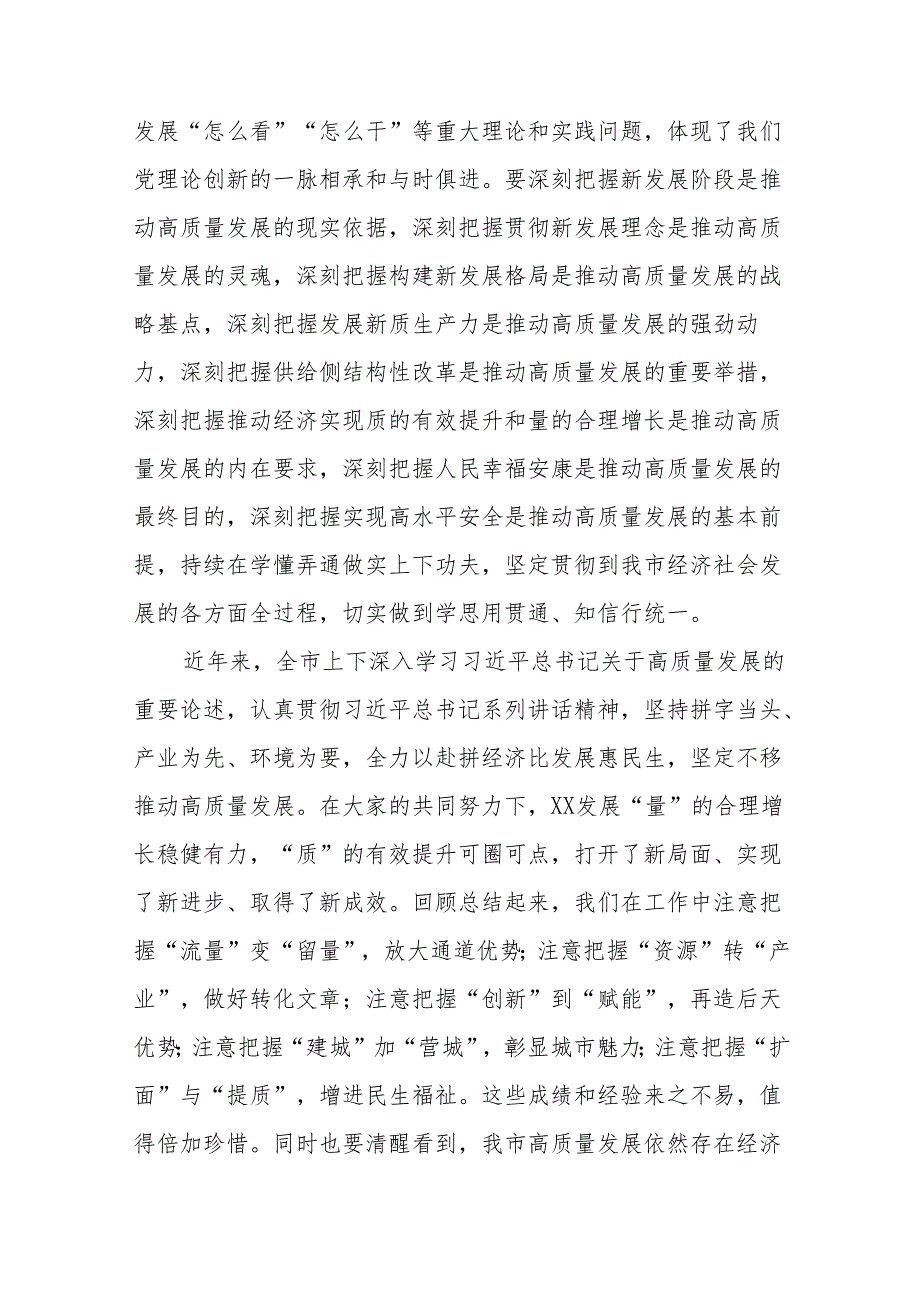 发展“怎么看”“怎么干”等重大理论和实践问题，体现了我们党理论创新的一脉相承和与时俱进。要深刻把握新发展阶段是推动高质量发展的现实依据，深刻把握贯彻新发展理念是推动高质量发展的灵魂，深刻把握构建新发展格局是推动高质量发展的战略基点，深刻把握发展新质生产力是推动高质量发展的强劲动力，深刻把握供给侧结构性改革是推动高质量发展的重要举措，深刻把握推动经济实现质的有效提升和量的合理增长是推动高质量发展的内在要求，深刻把握人民幸福安康是推动高质量发展的最终目的，深刻把握实现高水平安全是推动高质量发展的基本前提，持续在学懂弄通做实上下功夫，坚定贯彻到我市经济社会发展的各方面全过程，切实做到学思用贯通、知信行统一。

近年来，全市上下深入学习习近平总书记关于高质量发展的重要论述，认真贯彻习近平总书记系列讲话精神，坚持拼字当头、产业为先、环境为要，全力以赴拼经济比发展惠民生，坚定不移推动高质量发展。在大家的共同努力下，XX发展“量”的合理增长稳健有力，“质”的有效提升可圈可点，打开了新局面、实现了新进步、取得了新成效。回顾总结起来，我们在工作中注意把握“流量”变“留量”，放大通道优势;注意把握“资源”转“产业”，做好转化文章；注意把握“创新”到“赋能”，再造后天优势;注意把握“建城”加“营城”，彰显城市魅力;注意把握“扩面”与“提质”，增进民生福祉。这些成绩和经验来之不易，值得倍加珍惜。同时也要清醒看到，我市高质量发展依然存在经济